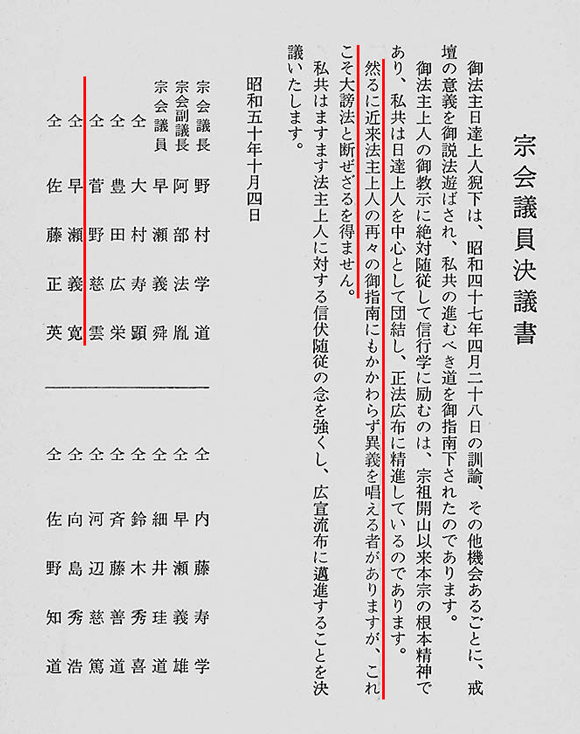 宗会議員決議書

御法主日達上人猊下は、昭和四十七年四月二十八日の訓諭、その他機会あるごとに、戒壇の意義を御説法遊ばされ、私共の進むべき道を御指南下されたのであります。

御法主上人の御教示に絶対随従して信行学に励むのは、宗祖開山以来本宗の根本精神であり、私共は日達上人を中心として団結し、正法広布に精進しているのであります。

然るに近来法主上人の再々の御指南にもかかわらず異義を唱える者がありますが、これこそ大謗法と断ぜざるを得ません。

私共はますます法主上人に対する信伏随従の念を強くし、広宣流布に邁進することを決議いたします。

昭和五十年十月四日

宗会議長　野村学道
宗会副議長　阿部法胤
宗会議員　早瀬義舜
仝　大村寿顕
仝　豊田広栄
仝　菅野慈雲
仝　早瀬義寛
仝　佐藤正英

仝　内藤寿学
仝　早瀬義雄
仝　細井珪道
仝　鈴木秀喜
仝　斉藤善道
仝　河辺慈篤
仝　向島秀浩
仝　佐野知道